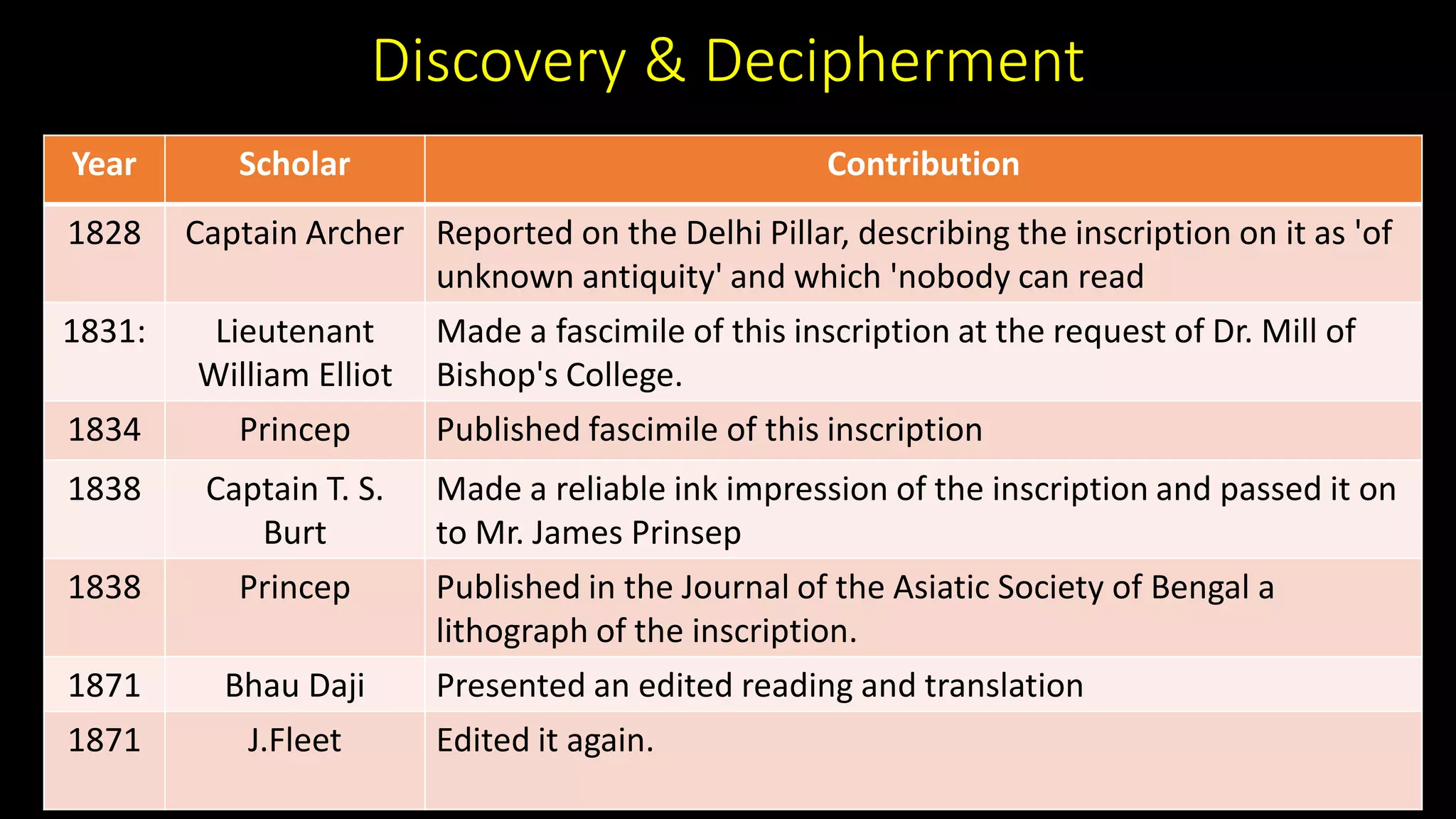 Discovery & Decipherment

| Year | Scholar | Contribution |
|---|---|---|
| 1828 | Captain Archer | Reported on the Delhi Pillar, describing the inscription on it as 'of unknown antiquity' and which 'nobody can read |
| 1831: | Lieutenant William Elliot | Made a fascimile of this inscription at the request of Dr. Mill of Bishop's College. |
| 1834 | Princep | Published fascimile of this inscription |
| 1838 | Captain T. S. Burt | Made a reliable ink impression of the inscription and passed it on to Mr. James Prinsep |
| 1838 | Princep | Published in the Journal of the Asiatic Society of Bengal a lithograph of the inscription. |
| 1871 | Bhau Daji | Presented an edited reading and translation |
| 1871 | J.Fleet | Edited it again. |